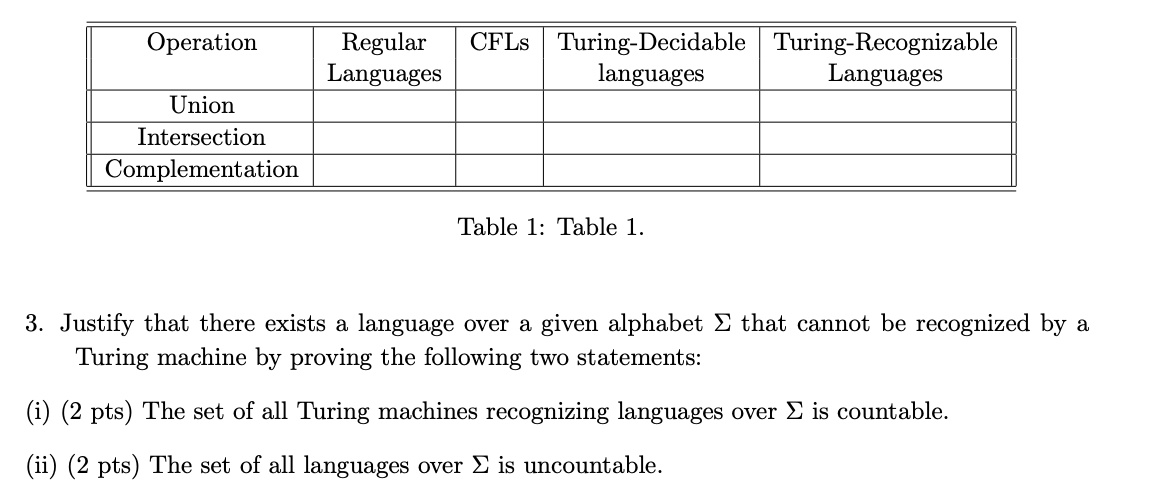 | Operation | Regular Languages | CFLs | Turing-Decidable languages | Turing-Recognizable Languages |
|---|---|---|---|---|
| Union | | | | |
| Intersection | | | | |
| Complementation | | | | |

Table 1: Table 1.

3. Justify that there exists a language over a given alphabet $\Sigma$ that cannot be recognized by a Turing machine by proving the following two statements:

(i) (2 pts) The set of all Turing machines recognizing languages over $\Sigma$ is countable.

(ii) (2 pts) The set of all languages over $\Sigma$ is uncountable.